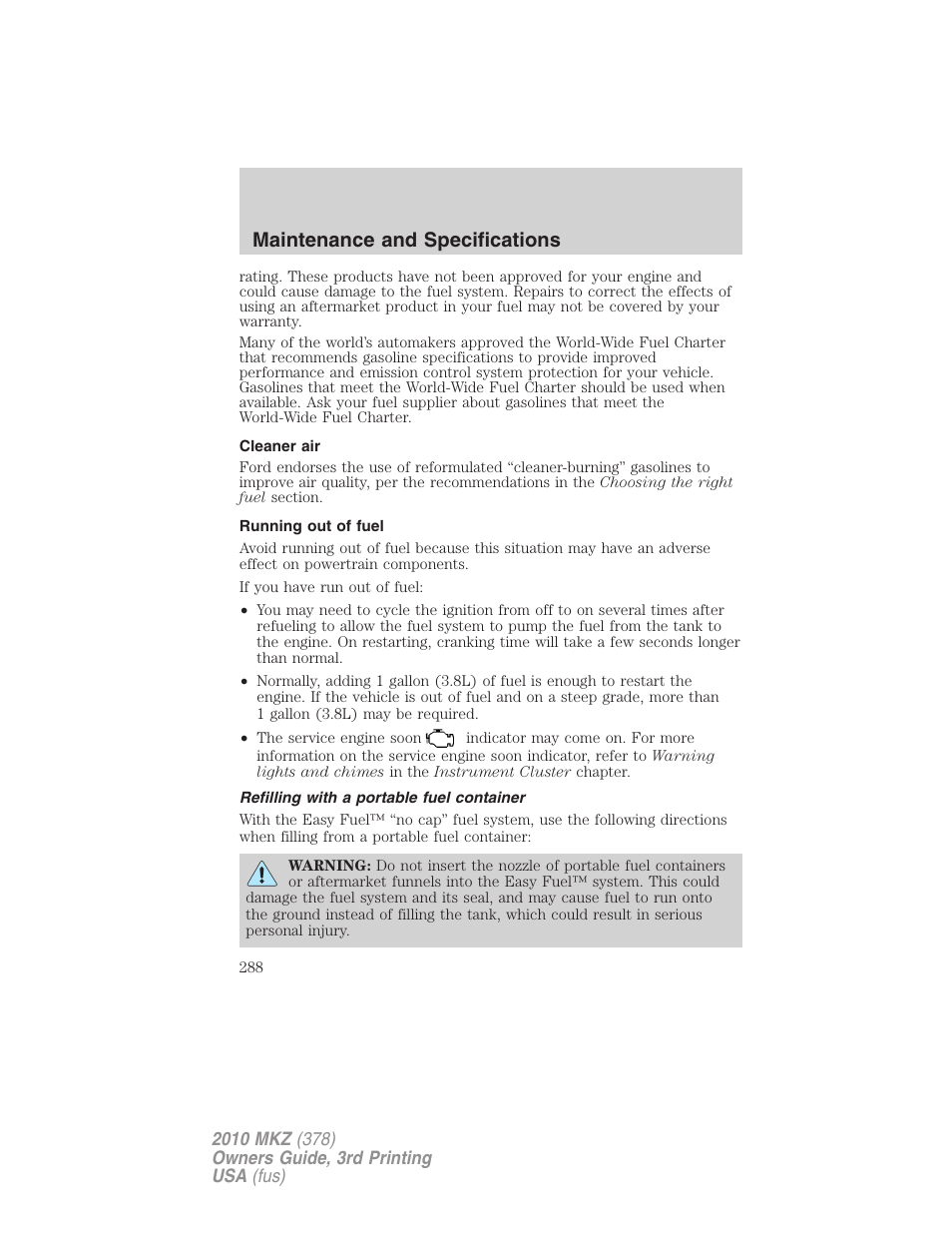 Maintenance and Specifications

rating. These products have not been approved for your engine and could cause damage to the fuel system. Repairs to correct the effects of using an aftermarket product in your fuel may not be covered by your warranty.

Many of the world's automakers approved the World-Wide Fuel Charter that recommends gasoline specifications to provide improved performance and emission control system protection for your vehicle. Gasolines that meet the World-Wide Fuel Charter should be used when available. Ask your fuel supplier about gasolines that meet the World-Wide Fuel Charter.

Cleaner air

Ford endorses the use of reformulated "cleaner-burning" gasolines to improve air quality, per the recommendations in the Choosing the right fuel section.

Running out of fuel

Avoid running out of fuel because this situation may have an adverse effect on powertrain components.

If you have run out of fuel:

• You may need to cycle the ignition from off to on several times after refueling to allow the fuel system to pump the fuel from the tank to the engine. On restarting, cranking time will take a few seconds longer than normal.

• Normally, adding 1 gallon (3.8L) of fuel is enough to restart the engine. If the vehicle is out of fuel and on a steep grade, more than 1 gallon (3.8L) may be required.

• The service engine soon indicator may come on. For more information on the service engine soon indicator, refer to Warning lights and chimes in the Instrument Cluster chapter.

Refilling with a portable fuel container

With the Easy Fuel™ "no cap" fuel system, use the following directions when filling from a portable fuel container:

WARNING: Do not insert the nozzle of portable fuel containers or aftermarket funnels into the Easy Fuel™ system. This could damage the fuel system and its seal, and may cause fuel to run onto the ground instead of filling the tank, which could result in serious personal injury.

288

2010 MKZ (378)
Owners Guide, 3rd Printing
USA (fus)